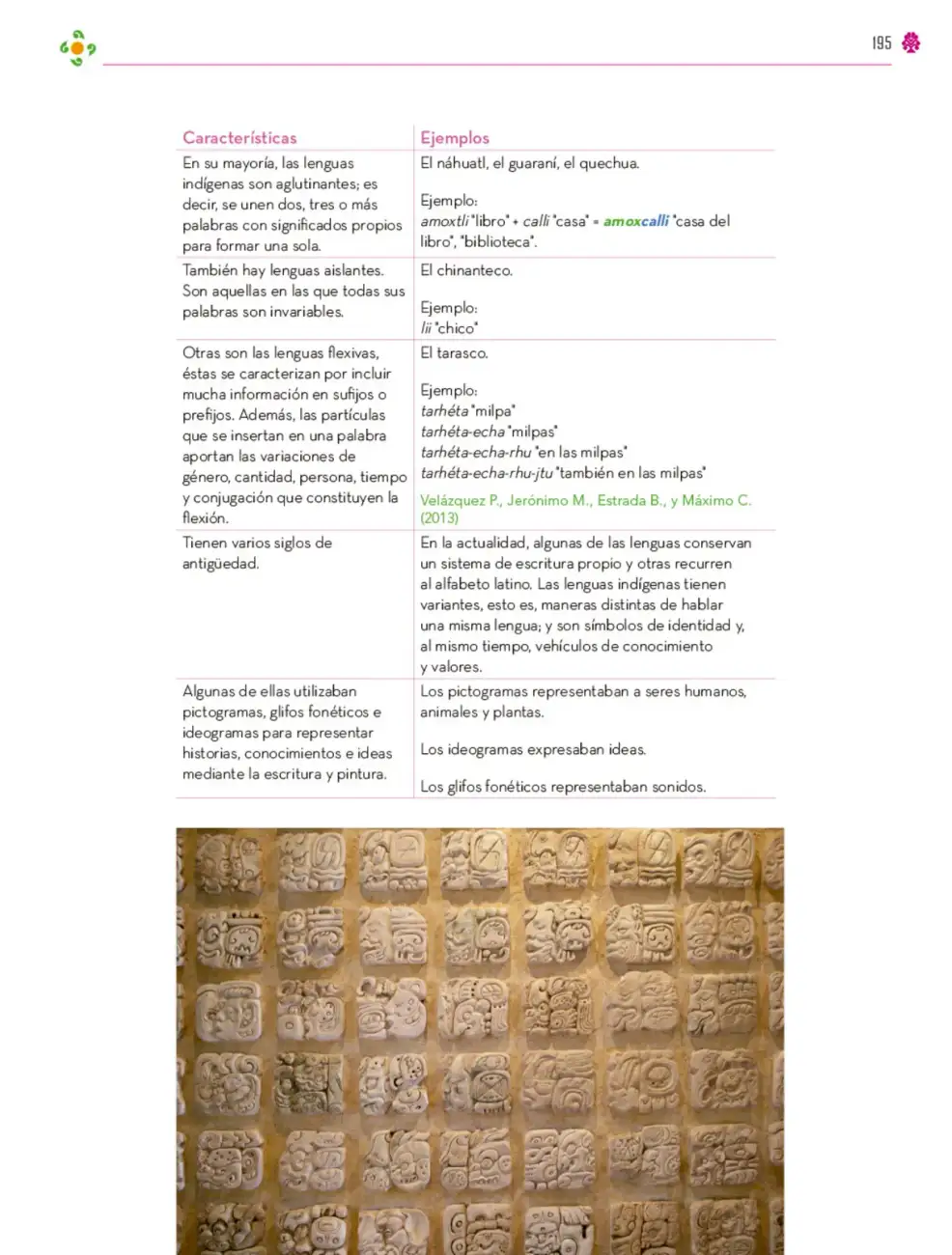 195

| Características | Ejemplos |
|---|---|
| En su mayoría, las lenguas indígenas son aglutinantes; es decir, se unen dos, tres o más palabras con significados propios para formar una sola. | El náhuatl, el guaraní, el quechua. Ejemplo: amoxtli "libro" + calli "casa" = amoxcalli "casa del libro", "biblioteca". |
| También hay lenguas aislantes. Son aquellas en las que todas sus palabras son invariables. | El chinanteco. Ejemplo: lii "chico" |
| Otras son las lenguas flexivas, éstas se caracterizan por incluir mucha información en sufijos o prefijos. Además, las partículas que se insertan en una palabra aportan las variaciones de género, cantidad, persona, tiempo y conjugación que constituyen la flexión. | El tarasco. Ejemplo: tarhéta "milpa" tarhéta-echa "milpas" tarhéta-echa-rhu "en las milpas" tarhéta-echa-rhu-jtu "también en las milpas" Velázquez P., Jerónimo M., Estrada B., y Máximo C. (2013) |
| Tienen varios siglos de antigüedad. | En la actualidad, algunas de las lenguas conservan un sistema de escritura propio y otras recurren al alfabeto latino. Las lenguas indígenas tienen variantes, esto es, maneras distintas de hablar una misma lengua; y son símbolos de identidad y, al mismo tiempo, vehículos de conocimiento y valores. |
| Algunas de ellas utilizaban pictogramas, glifos fonéticos e ideogramas para representar historias, conocimientos e ideas mediante la escritura y pintura. | Los pictogramas representaban a seres humanos, animales y plantas. Los ideogramas expresaban ideas. Los glifos fonéticos representaban sonidos. |